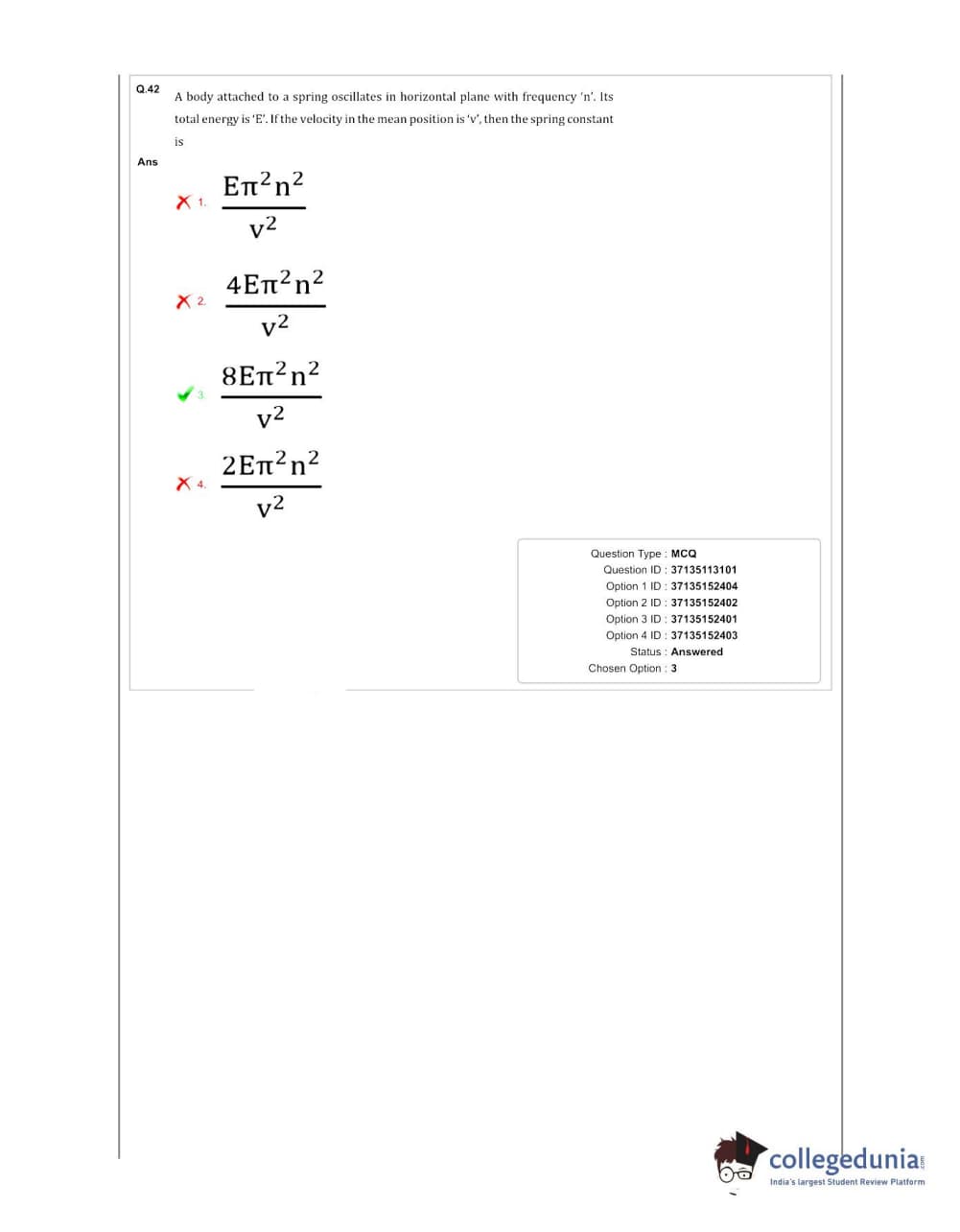 Q.42 A body attached to a spring oscillates in horizontal plane with frequency 'n'. Its total energy is 'E'. If the velocity in the mean position is 'v', then the spring constant is

Ans

✗ 1. $\frac{E\pi^2n^2}{v^2}$

✗ 2. $\frac{4E\pi^2n^2}{v^2}$

✓ 3. $\frac{8E\pi^2n^2}{v^2}$

✗ 4. $\frac{2E\pi^2n^2}{v^2}$

Question Type : MCQ
Question ID : 37135113101
Option 1 ID : 37135152404
Option 2 ID : 37135152402
Option 3 ID : 37135152401
Option 4 ID : 37135152403
Status : Answered
Chosen Option : 3

collegedunia
India's largest Student Review Platform